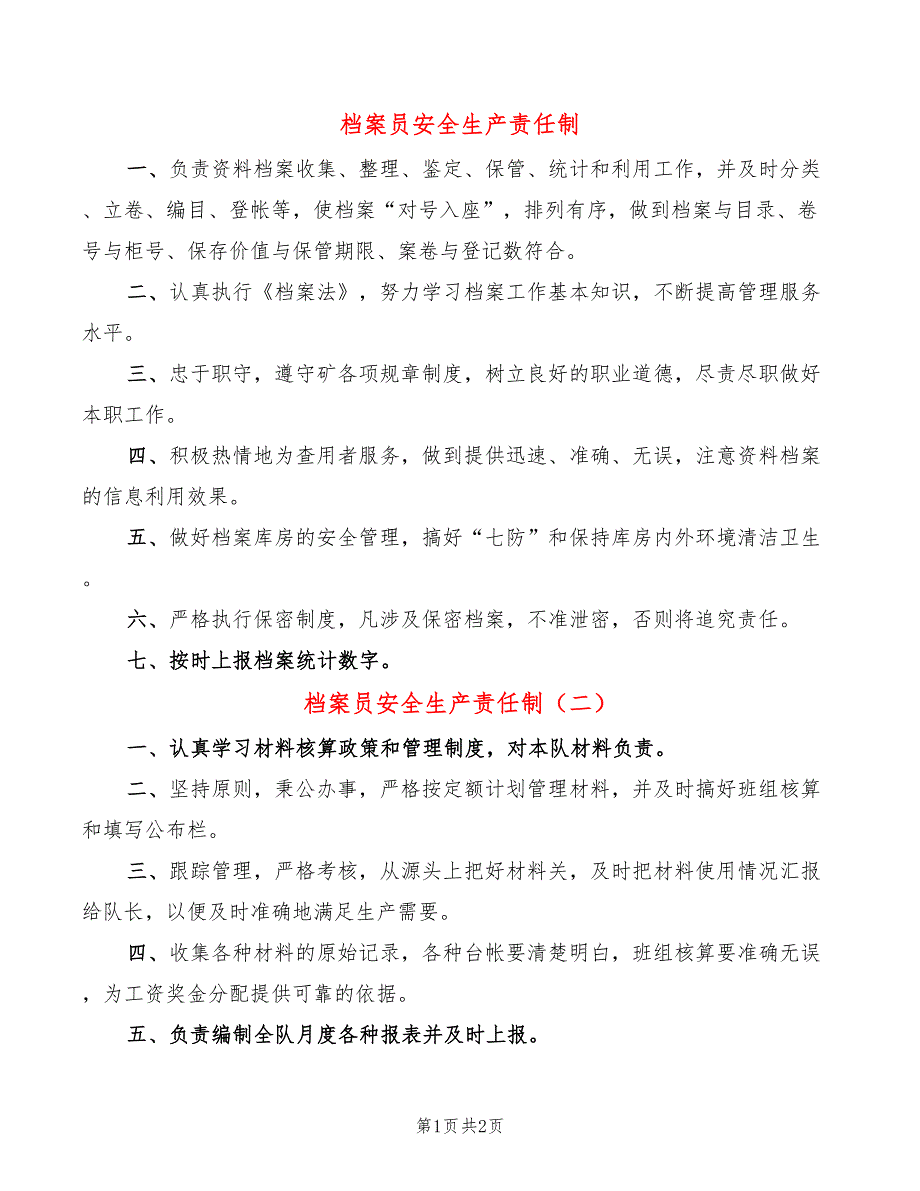 档案员安全生产责任制

一、负责资料档案收集、整理、鉴定、保管、统计和利用工作，并及时分类、立卷、编目、登帐等，使档案“对号入座”，排列有序，做到档案与目录、卷号与柜号、保存价值与保管期限、案卷与登记数符合。

二、认真执行《档案法》，努力学习档案工作基本知识，不断提高管理服务水平。

三、忠于职守，遵守矿各项规章制度，树立良好的职业道德，尽责尽职做好本职工作。

四、积极热情地为查用者服务，做到提供迅速、准确、无误，注意资料档案的信息利用效果。

五、做好档案库房的安全管理，搞好“七防”和保持库房内外环境清洁卫生。

六、严格执行保密制度，凡涉及保密档案，不准泄密，否则将追究责任。

七、按时上报档案统计数字。

档案员安全生产责任制（二）

一、认真学习材料核算政策和管理制度，对本队材料负责。

二、坚持原则，秉公办事，严格按定额计划管理材料，并及时搞好班组核算和填写公布栏。

三、跟踪管理，严格考核，从源头上把好材料关，及时把材料使用情况汇报给队长，以便及时准确地满足生产需要。

四、收集各种材料的原始记录，各种台帐要清楚明白，班组核算要准确无误，为工资奖金分配提供可靠的依据。

五、负责编制全队月度各种报表并及时上报。

第1页 共2页